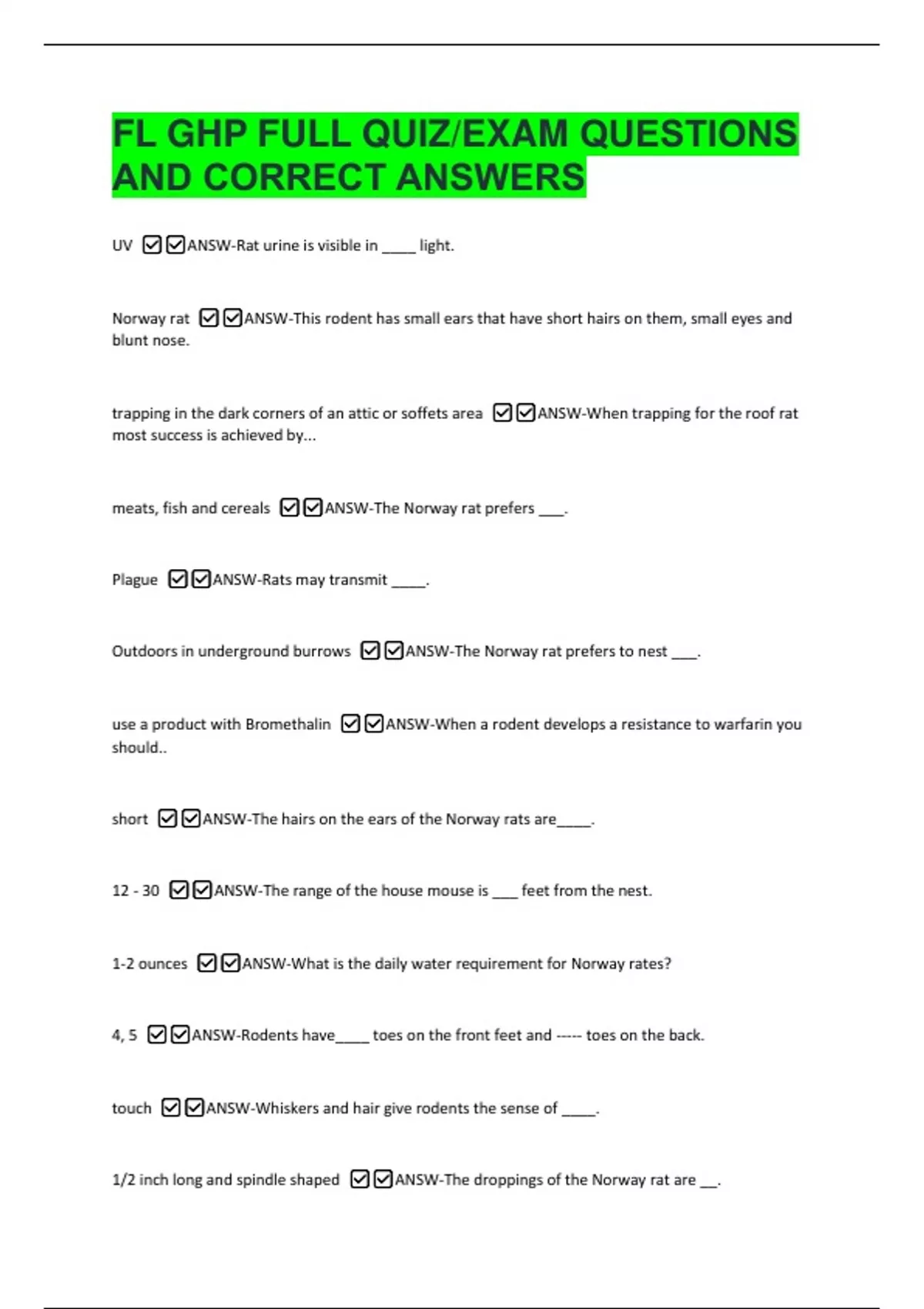 FL GHP FULL QUIZ/EXAM QUESTIONS AND CORRECT ANSWERS

UV ☑☑ANSW-Rat urine is visible in ____ light.

Norway rat ☑☑ANSW-This rodent has small ears that have short hairs on them, small eyes and blunt nose.

trapping in the dark corners of an attic or soffets area ☑☑ANSW-When trapping for the roof rat most success is achieved by...

meats, fish and cereals ☑☑ANSW-The Norway rat prefers ____.

Plague ☑☑ANSW-Rats may transmit ____.

Outdoors in underground burrows ☑☑ANSW-The Norway rat prefers to nest ____.

use a product with Bromethalin ☑☑ANSW-When a rodent develops a resistance to warfarin you should..

short ☑☑ANSW-The hairs on the ears of the Norway rats are____.

12 - 30 ☑☑ANSW-The range of the house mouse is ____ feet from the nest.

1-2 ounces ☑☑ANSW-What is the daily water requirement for Norway rates?

4, 5 ☑☑ANSW-Rodents have____ toes on the front feet and ----- toes on the back.

touch ☑☑ANSW-Whiskers and hair give rodents the sense of ____.

1/2 inch long and spindle shaped ☑☑ANSW-The droppings of the Norway rat are ____.